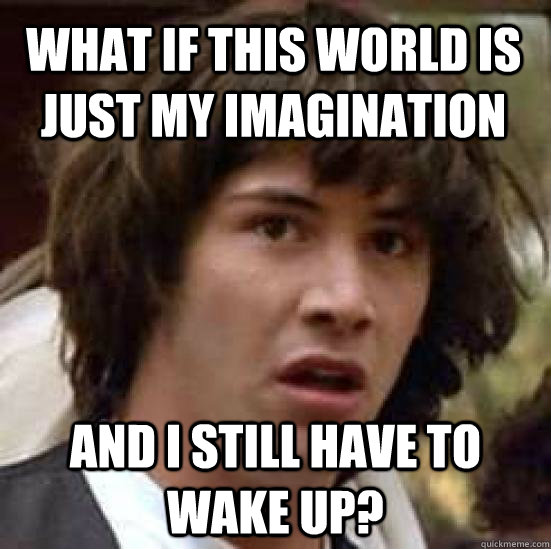 WHAT IF THIS WORLD IS JUST MY IMAGINATION

AND I STILL HAVE TO WAKE UP?

quickmeme.com